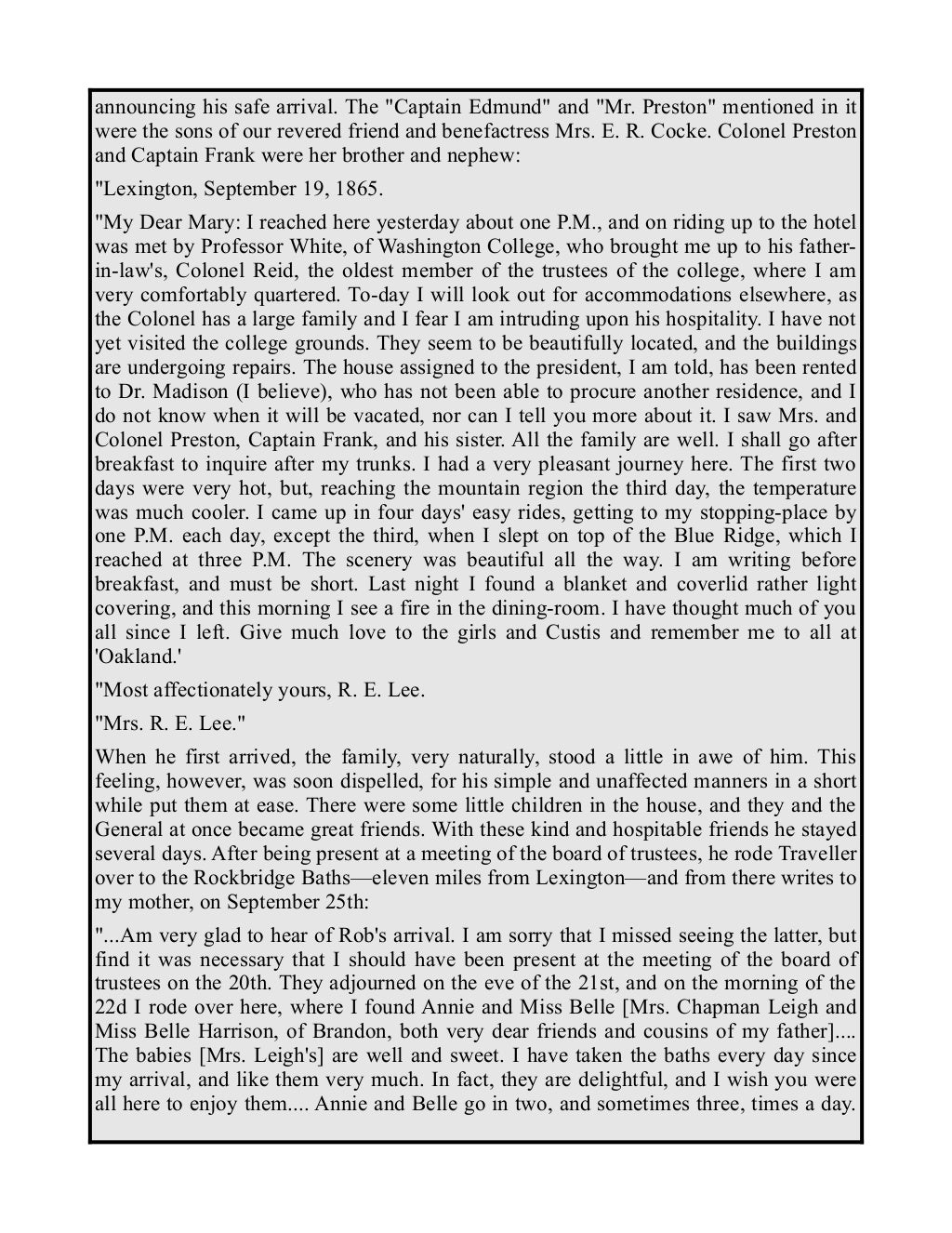 announcing his safe arrival. The "Captain Edmund" and "Mr. Preston" mentioned in it were the sons of our revered friend and benefactress Mrs. E. R. Cocke. Colonel Preston and Captain Frank were her brother and nephew:

"Lexington, September 19, 1865.

"My Dear Mary: I reached here yesterday about one P.M., and on riding up to the hotel was met by Professor White, of Washington College, who brought me up to his father-in-law's, Colonel Reid, the oldest member of the trustees of the college, where I am very comfortably quartered. To-day I will look out for accommodations elsewhere, as the Colonel has a large family and I fear I am intruding upon his hospitality. I have not yet visited the college grounds. They seem to be beautifully located, and the buildings are undergoing repairs. The house assigned to the president, I am told, has been rented to Dr. Madison (I believe), who has not been able to procure another residence, and I do not know when it will be vacated, nor can I tell you more about it. I saw Mrs. and Colonel Preston, Captain Frank, and his sister. All the family are well. I shall go after breakfast to inquire after my trunks. I had a very pleasant journey here. The first two days were very hot, but, reaching the mountain region the third day, the temperature was much cooler. I came up in four days' easy rides, getting to my stopping-place by one P.M. each day, except the third, when I slept on top of the Blue Ridge, which I reached at three P.M. The scenery was beautiful all the way. I am writing before breakfast, and must be short. Last night I found a blanket and coverlid rather light covering, and this morning I see a fire in the dining-room. I have thought much of you all since I left. Give much love to the girls and Custis and remember me to all at 'Oakland.'

"Most affectionately yours, R. E. Lee.

"Mrs. R. E. Lee."

When he first arrived, the family, very naturally, stood a little in awe of him. This feeling, however, was soon dispelled, for his simple and unaffected manners in a short while put them at ease. There were some little children in the house, and they and the General at once became great friends. With these kind and hospitable friends he stayed several days. After being present at a meeting of the board of trustees, he rode Traveller over to the Rockbridge Baths—eleven miles from Lexington—and from there writes to my mother, on September 25th:

"...Am very glad to hear of Rob's arrival. I am sorry that I missed seeing the latter, but find it was necessary that I should have been present at the meeting of the board of trustees on the 20th. They adjourned on the eve of the 21st, and on the morning of the 22d I rode over here, where I found Annie and Miss Belle [Mrs. Chapman Leigh and Miss Belle Harrison, of Brandon, both very dear friends and cousins of my father].... The babies [Mrs. Leigh's] are well and sweet. I have taken the baths every day since my arrival, and like them very much. In fact, they are delightful, and I wish you were all here to enjoy them.... Annie and Belle go in two, and sometimes three, times a day.